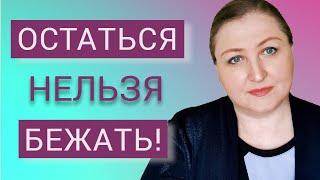 ОСТАТЬСЯ
НЕЛЬЗЯ
БЕЖАТЬ!